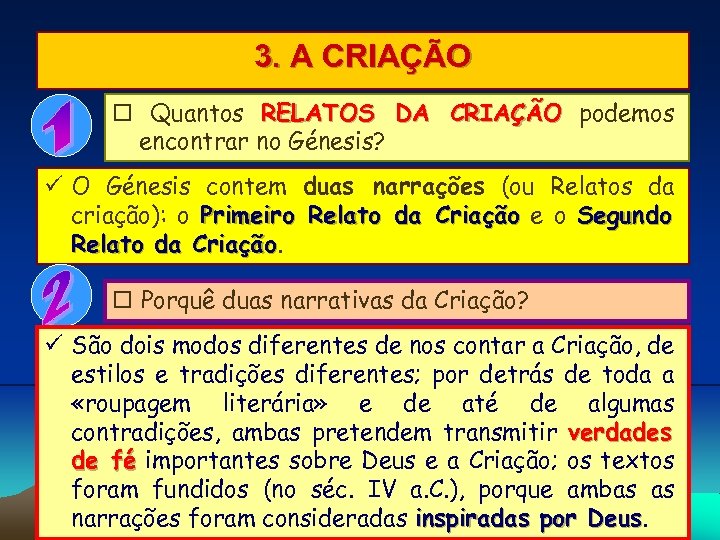 3. A CRIAÇÃO

1

☐ Quantos RELATOS DA CRIAÇÃO podemos encontrar no Génesis?

✓ O Génesis contem duas narrações (ou Relatos da criação): o Primeiro Relato da Criação e o Segundo Relato da Criação.

2

☐ Porquê duas narrativas da Criação?

✓ São dois modos diferentes de nos contar a Criação, de estilos e tradições diferentes; por detrás de toda a «roupagem literária» e de até de algumas contradições, ambas pretendem transmitir verdades de fé importantes sobre Deus e a Criação; os textos foram fundidos (no séc. IV a.C.), porque ambas as narrações foram consideradas inspiradas por Deus.